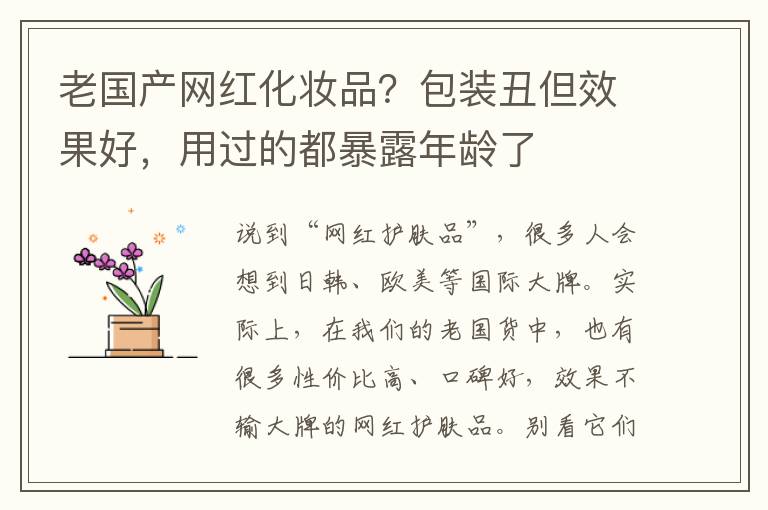 老国产网红化妆品？包装丑但效果好，用过的都暴露年龄了

说到“网红护肤品”，很多人会想到日韩、欧美等国际大牌。实际上，在我们的老国货中，也有很多性价比高、口碑好，效果不输大牌的网红护肤品。别看它们